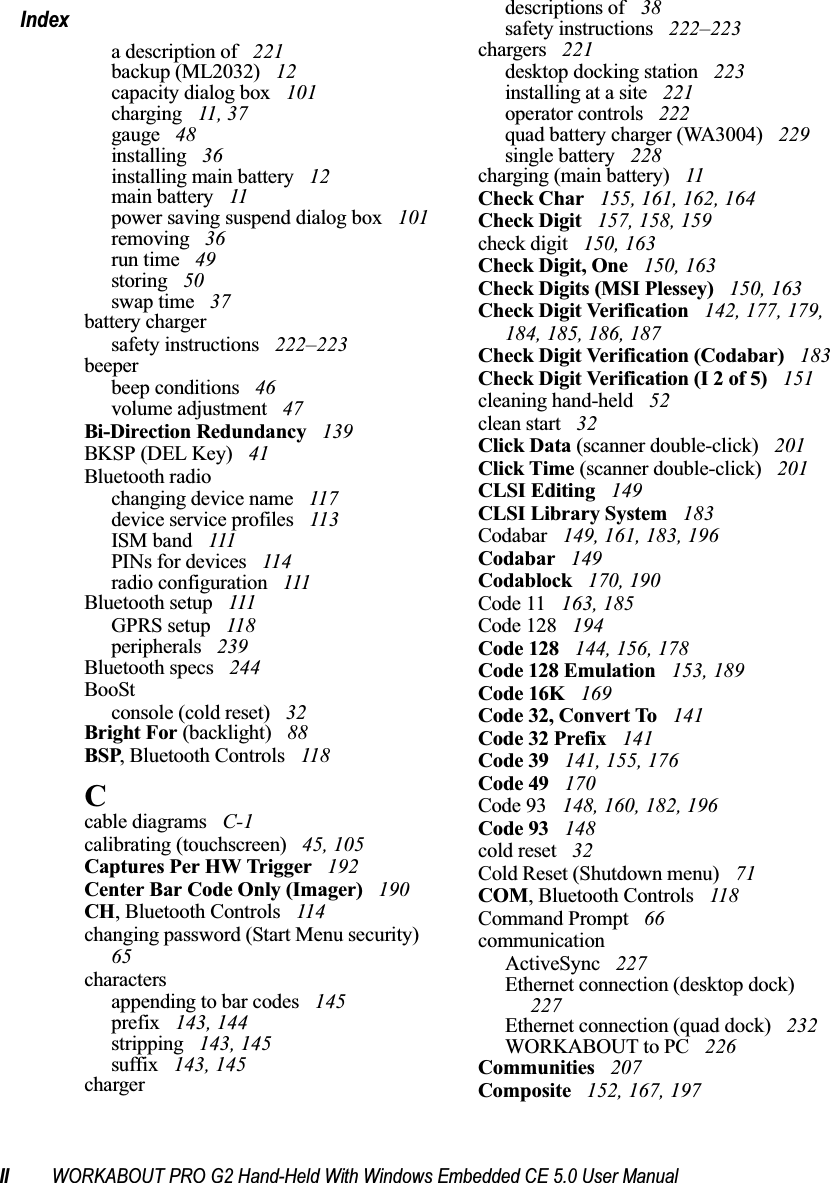 Index

a description of 221
backup (ML2032) 12
capacity dialog box 101
charging 11, 37
gauge 48
installing 36
installing main battery 12
main battery 11
power saving suspend dialog box 101
removing 36
run time 49
storing 50
swap time 37
battery charger
safety instructions 222–223
beeper
beep conditions 46
volume adjustment 47
Bi-Direction Redundancy 139
BKSP (DEL Key) 41
Bluetooth radio
changing device name 117
device service profiles 113
ISM band 111
PINs for devices 114
radio configuration 111
Bluetooth setup 111
GPRS setup 118
peripherals 239
Bluetooth specs 244
BooSt
console (cold reset) 32
Bright For (backlight) 88
BSP, Bluetooth Controls 118

C
cable diagrams C-1
calibrating (touchscreen) 45, 105
Captures Per HW Trigger 192
Center Bar Code Only (Imager) 190
CH, Bluetooth Controls 114
changing password (Start Menu security) 65
characters
appending to bar codes 145
prefix 143, 144
stripping 143, 145
suffix 143, 145
charger
descriptions of 38
safety instructions 222–223
chargers 221
desktop docking station 223
installing at a site 221
operator controls 222
quad battery charger (WA3004) 229
single battery 228
charging (main battery) 11
Check Char 155, 161, 162, 164
Check Digit 157, 158, 159
check digit 150, 163
Check Digit, One 150, 163
Check Digits (MSI Plessey) 150, 163
Check Digit Verification 142, 177, 179, 184, 185, 186, 187
Check Digit Verification (Codabar) 183
Check Digit Verification (I 2 of 5) 151
cleaning hand-held 52
clean start 32
Click Data (scanner double-click) 201
Click Time (scanner double-click) 201
CLSI Editing 149
CLSI Library System 183
Codabar 149, 161, 183, 196
Codabar 149
Codablock 170, 190
Code 11 163, 185
Code 128 194
Code 128 144, 156, 178
Code 128 Emulation 153, 189
Code 16K 169
Code 32, Convert To 141
Code 32 Prefix 141
Code 39 141, 155, 176
Code 49 170
Code 93 148, 160, 182, 196
Code 93 148
cold reset 32
Cold Reset (Shutdown menu) 71
COM, Bluetooth Controls 118
Command Prompt 66
communication
ActiveSync 227
Ethernet connection (desktop dock) 227
Ethernet connection (quad dock) 232
WORKABOUT to PC 226
Communities 207
Composite 152, 167, 197

II WORKABOUT PRO G2 Hand-Held With Windows Embedded CE 5.0 User Manual